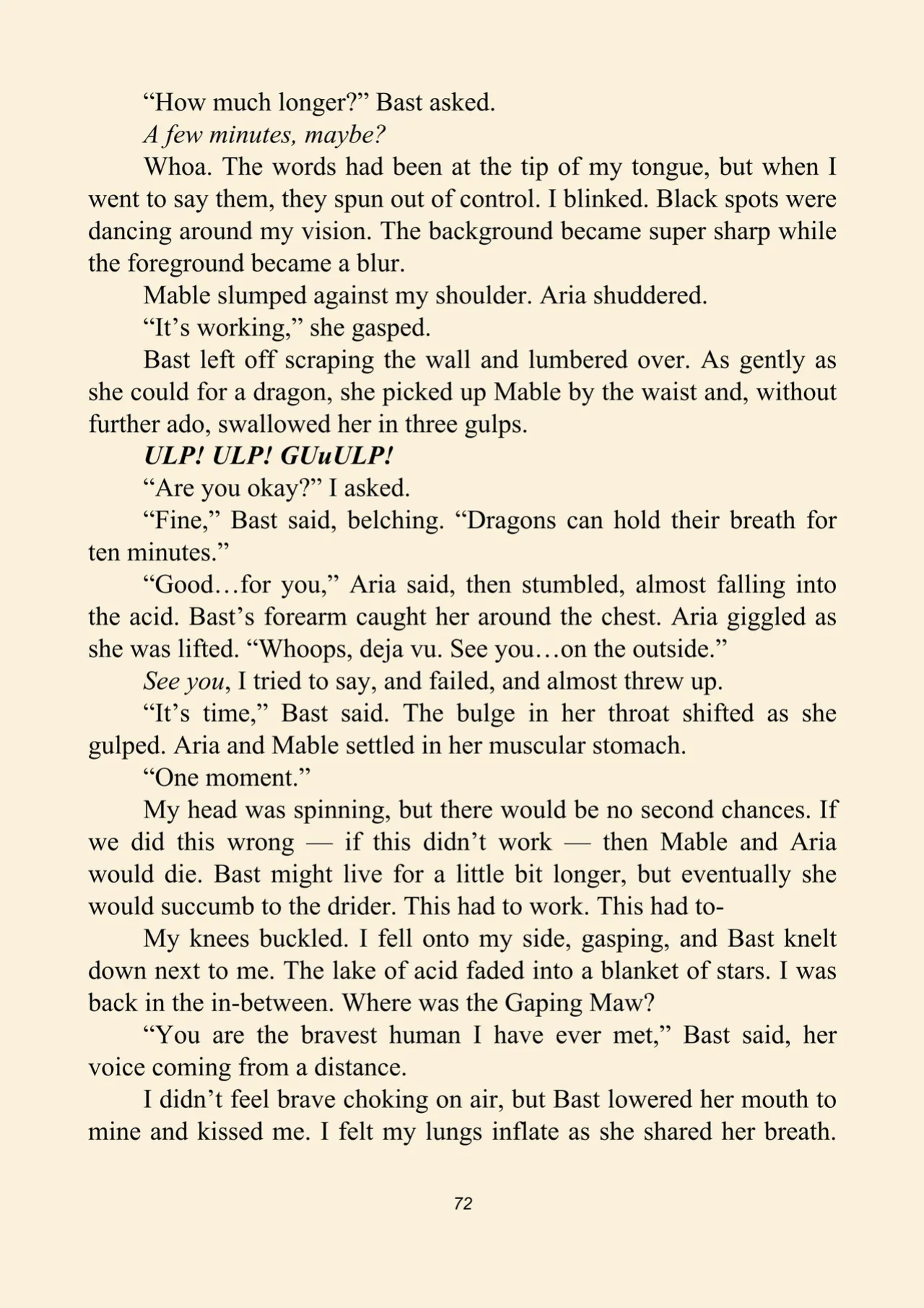 "How much longer?" Bast asked.

A few minutes, maybe?

Whoa. The words had been at the tip of my tongue, but when I went to say them, they spun out of control. I blinked. Black spots were dancing around my vision. The background became super sharp while the foreground became a blur.

Mable slumped against my shoulder. Aria shuddered.

"It's working," she gasped.

Bast left off scraping the wall and lumbered over. As gently as she could for a dragon, she picked up Mable by the waist and, without further ado, swallowed her in three gulps.

ULP! ULP! GUuULP!

"Are you okay?" I asked.

"Fine," Bast said, belching. "Dragons can hold their breath for ten minutes."

"Good…for you," Aria said, then stumbled, almost falling into the acid. Bast's forearm caught her around the chest. Aria giggled as she was lifted. "Whoops, deja vu. See you…on the outside."

See you, I tried to say, and failed, and almost threw up.

"It's time," Bast said. The bulge in her throat shifted as she gulped. Aria and Mable settled in her muscular stomach.

"One moment."

My head was spinning, but there would be no second chances. If we did this wrong — if this didn't work — then Mable and Aria would die. Bast might live for a little bit longer, but eventually she would succumb to the drider. This had to work. This had to-

My knees buckled. I fell onto my side, gasping, and Bast knelt down next to me. The lake of acid faded into a blanket of stars. I was back in the in-between. Where was the Gaping Maw?

"You are the bravest human I have ever met," Bast said, her voice coming from a distance.

I didn't feel brave choking on air, but Bast lowered her mouth to mine and kissed me. I felt my lungs inflate as she shared her breath.

72